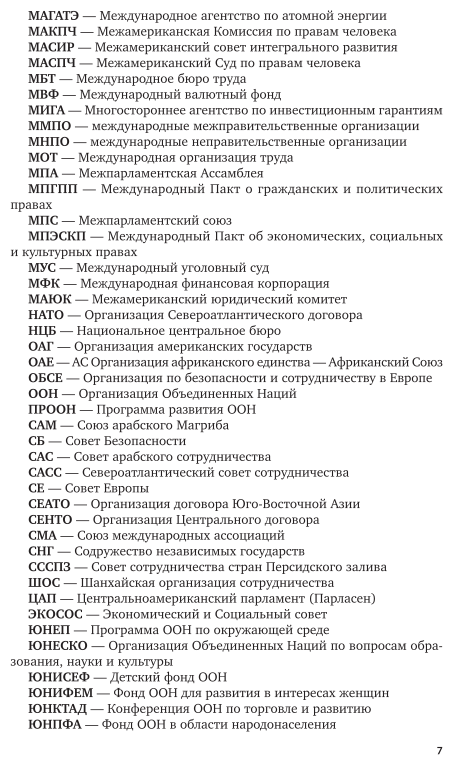 МАГАТЭ — Международное агентство по атомной энергии
МАКПЧ — Межамериканская Комиссия по правам человека
МАСИР — Межамериканский совет интегрального развития
МАСПЧ — Межамериканский Суд по правам человека
МБТ — Международное бюро труда
МВФ — Международный валютный фонд
МИГА — Многостороннее агентство по инвестиционным гарантиям
ММПО — международные межправительственные организации
МНПО — международные неправительственные организации
МОТ — Международная организация труда
МПА — Межпарламентская Ассамблея
МПГПП — Международный Пакт о гражданских и политических правах
МПС — Межпарламентский союз
МПЭСКП — Международный Пакт об экономических, социальных и культурных правах
МУС — Международный уголовный суд
МФК — Международная финансовая корпорация
МАЮК — Межамериканский юридический комитет
НАТО — Организация Североатлантического договора
НЦБ — Национальное центральное бюро
ОАГ — Организация американских государств
ОАЕ — АС Организация африканского единства — Африканский Союз
ОБСЕ — Организация по безопасности и сотрудничеству в Европе
ООН — Организация Объединенных Наций
ПРООН — Программа развития ООН
САМ — Союз арабского Магриба
СБ — Совет Безопасности
САС — Совет арабского сотрудничества
САСС — Североатлантический совет сотрудничества
СЕ — Совет Европы
СЕАТО — Организация договора Юго-Восточной Азии
СЕНТО — Организация Центрального договора
СМА — Союз международных ассоциаций
СНГ — Содружество независимых государств
СССПЗ — Совет сотрудничества стран Персидского залива
ШОС — Шанхайская организация сотрудничества
ЦАП — Центральноамериканский парламент (Парласен)
ЭКОСОС — Экономический и Социальный совет
ЮНЕП — Программа ООН по окружающей среде
ЮНЕСКО — Организация Объединенных Наций по вопросам образования, науки и культуры
ЮНИСЕФ — Детский фонд ООН
ЮНИФЕМ — Фонд ООН для развития в интересах женщин
ЮНКТАД — Конференция ООН по торговле и развитию
ЮНПФА — Фонд ООН в области народонаселения

7